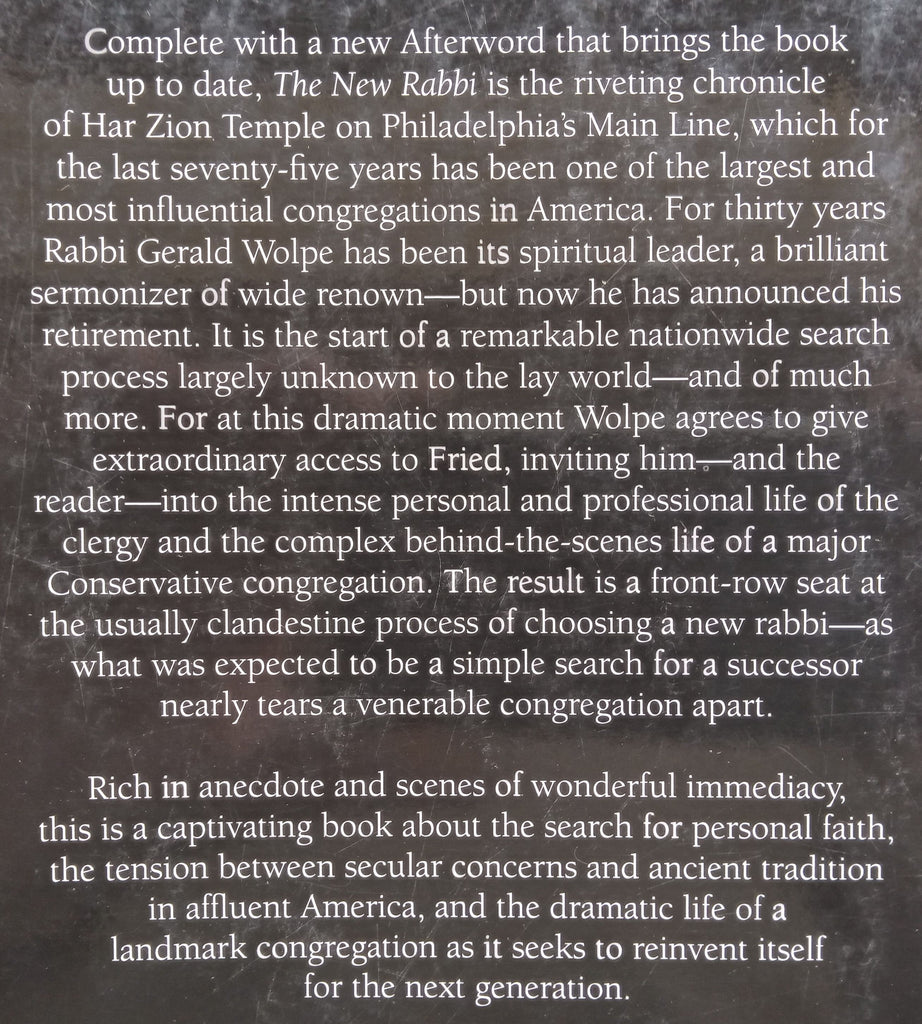 Complete with a new Afterword that brings the book up to date, The New Rabbi is the riveting chronicle of Har Zion Temple on Philadelphia's Main Line, which for the last seventy-five years has been one of the largest and most influential congregations in America. For thirty years Rabbi Gerald Wolpe has been its spiritual leader, a brilliant sermonizer of wide renown—but now he has announced his retirement. It is the start of a remarkable nationwide search process largely unknown to the lay world—and of much more. For at this dramatic moment Wolpe agrees to give extraordinary access to Fried, inviting him—and the reader—into the intense personal and professional life of the clergy and the complex behind-the-scenes life of a major Conservative congregation. The result is a front-row seat at the usually clandestine process of choosing a new rabbi—as what was expected to be a simple search for a successor nearly tears a venerable congregation apart.

Rich in anecdote and scenes of wonderful immediacy, this is a captivating book about the search for personal faith, the tension between secular concerns and ancient tradition in affluent America, and the dramatic life of a landmark congregation as it seeks to reinvent itself for the next generation.